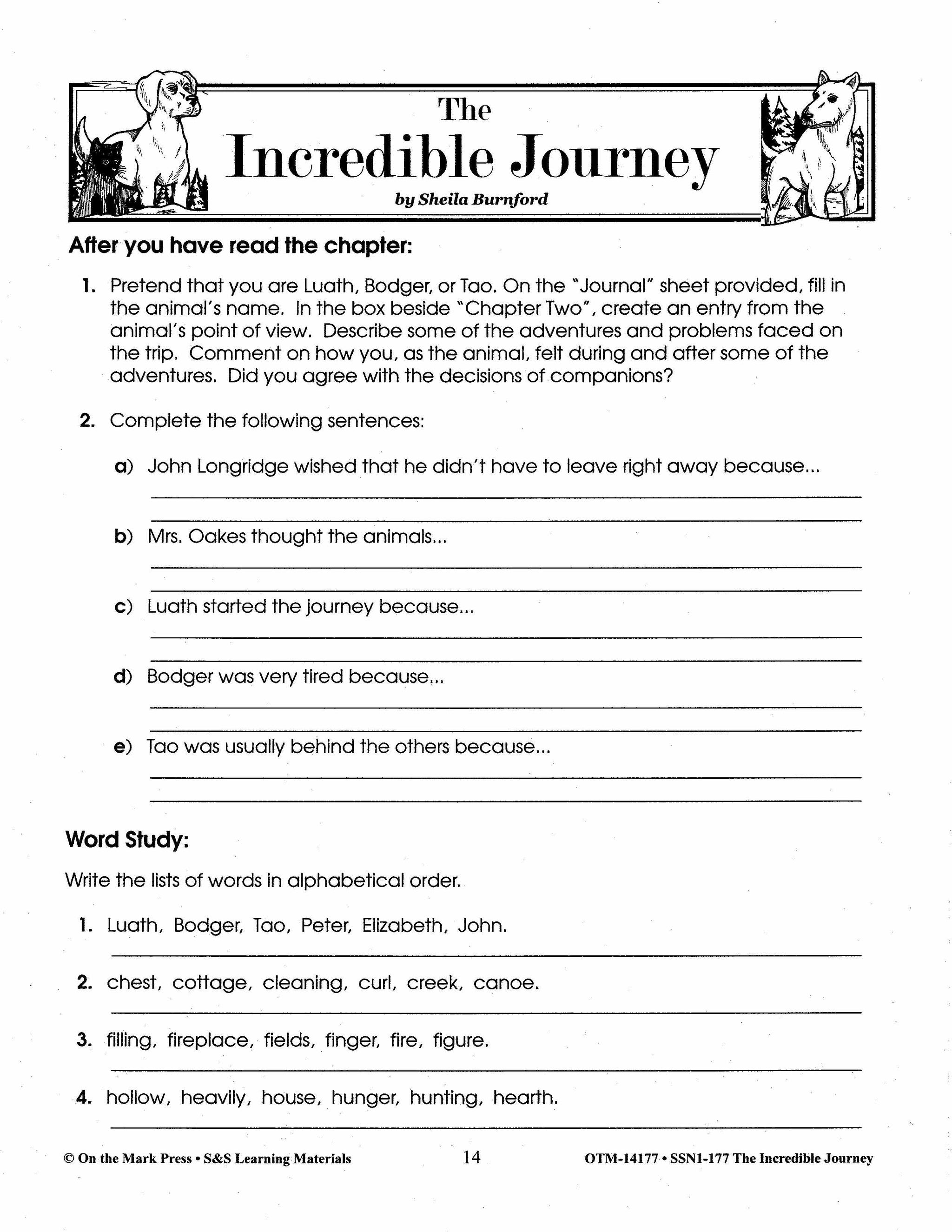 The
Incredible Journey
by Sheila Burnford

After you have read the chapter:

1. Pretend that you are Luath, Bodger, or Tao. On the "Journal" sheet provided, fill in the animal's name. In the box beside "Chapter Two", create an entry from the animal's point of view. Describe some of the adventures and problems faced on the trip. Comment on how you, as the animal, felt during and after some of the adventures. Did you agree with the decisions of companions?

2. Complete the following sentences:

a) John Longridge wished that he didn't have to leave right away because...

b) Mrs. Oakes thought the animals...

c) Luath started the journey because...

d) Bodger was very tired because...

e) Tao was usually behind the others because...

Word Study:

Write the lists of words in alphabetical order.

1. Luath, Bodger, Tao, Peter, Elizabeth, John.

2. chest, cottage, cleaning, curl, creek, canoe.

3. filling, fireplace, fields, finger, fire, figure.

4. hollow, heavily, house, hunger, hunting, hearth.

© On the Mark Press • S&S Learning Materials 14 OTM-14177 • SSN1-177 The Incredible Journey